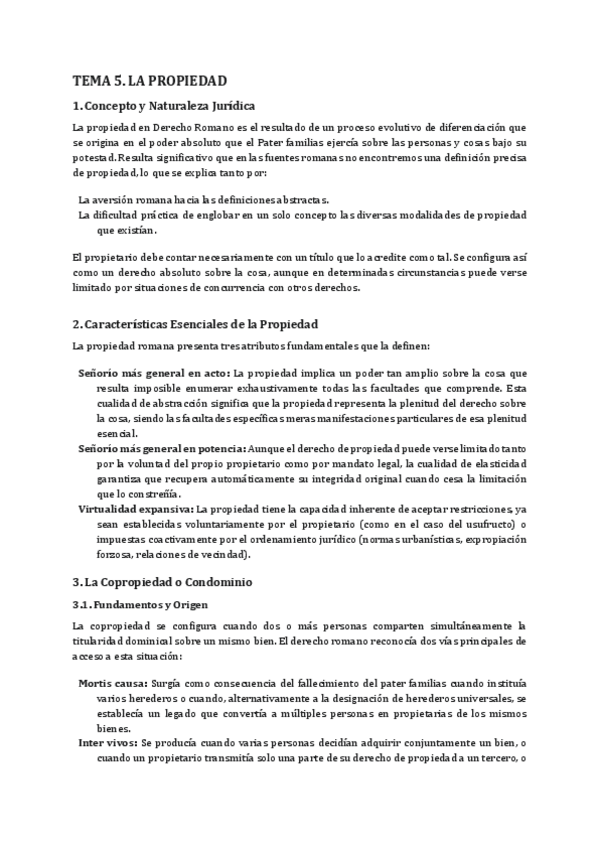 TEMA 5. LA PROPIEDAD

1. Concepto y Naturaleza Jurídica

La propiedad en Derecho Romano es el resultado de un proceso evolutivo de diferenciación que se origina en el poder absoluto que el Pater familias ejercía sobre las personas y cosas bajo su potestad. Resulta significativo que en las fuentes romanas no encontremos una definición precisa de propiedad, lo que se explica tanto por:

La aversión romana hacia las definiciones abstractas.
La dificultad práctica de englobar en un solo concepto las diversas modalidades de propiedad que existían.

El propietario debe contar necesariamente con un título que lo acredite como tal. Se configura así como un derecho absoluto sobre la cosa, aunque en determinadas circunstancias puede verse limitado por situaciones de concurrencia con otros derechos.

2. Características Esenciales de la Propiedad

La propiedad romana presenta tres atributos fundamentales que la definen:

Señorío más general en acto: La propiedad implica un poder tan amplio sobre la cosa que resulta imposible enumerar exhaustivamente todas las facultades que comprende. Esta cualidad de abstracción significa que la propiedad representa la plenitud del derecho sobre la cosa, siendo las facultades específicas meras manifestaciones particulares de esa plenitud esencial.
Señorío más general en potencia: Aunque el derecho de propiedad puede verse limitado tanto por la voluntad del propio propietario como por mandato legal, la cualidad de elasticidad garantiza que recupera automáticamente su integridad original cuando cesa la limitación que lo constreñía.
Virtualidad expansiva: La propiedad tiene la capacidad inherente de aceptar restricciones, ya sean establecidas voluntariamente por el propietario (como en el caso del usufructo) o impuestas coactivamente por el ordenamiento jurídico (normas urbanísticas, expropiación forzosa, relaciones de vecindad).

3. La Copropiedad o Condominio

3.1. Fundamentos y Origen

La copropiedad se configura cuando dos o más personas comparten simultáneamente la titularidad dominical sobre un mismo bien. El derecho romano reconocía dos vías principales de acceso a esta situación:

Mortis causa: Surgía como consecuencia del fallecimiento del pater familias cuando instituía varios herederos o cuando, alternativamente a la designación de herederos universales, se establecía un legado que convertía a múltiples personas en propietarias de los mismos bienes.
Inter vivos: Se producía cuando varias personas decidían adquirir conjuntamente un bien, o cuando un propietario transmitía solo una parte de su derecho de propiedad a un tercero, o